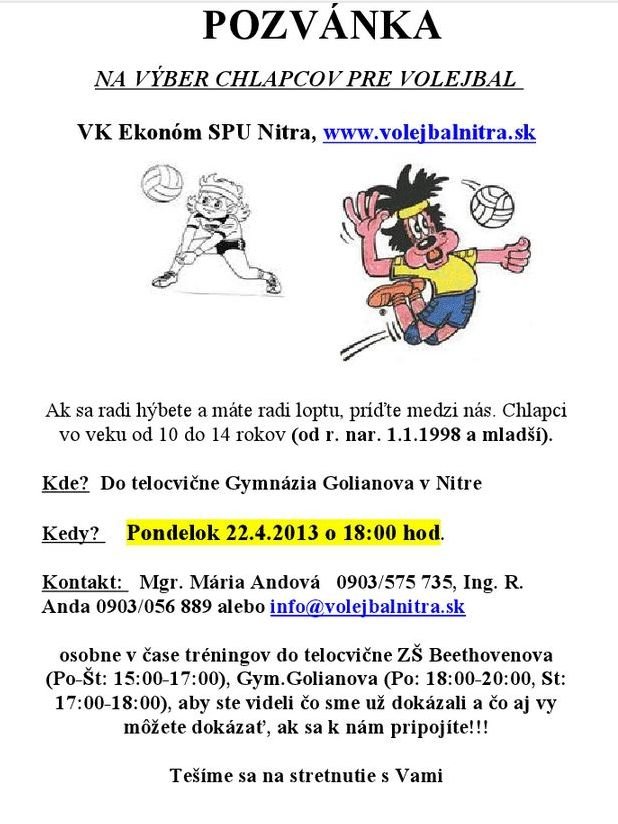 POZVÁNKA

NA VÝBER CHLAPCOV PRE VOLEJBAL

VK Ekonóm SPU Nitra, www.volejbalnitra.sk

Ak sa radi hýbete a máte radi loptu, príďte medzi nás. Chlapci vo veku od 10 do 14 rokov (od r. nar. 1.1.1998 a mladší).

Kde? Do telocvične Gymnázia Golianova v Nitre

Kedy? Pondelok 22.4.2013 o 18:00 hod.

Kontakt: Mgr. Mária Andová 0903/575 735, Ing. R. Anda 0903/056 889 alebo info@volejbalnitra.sk

osobne v čase tréningov do telocvične ZŠ Beethovenova (Po-Št: 15:00-17:00), Gym.Golianova (Po: 18:00-20:00, St: 17:00-18:00), aby ste videli čo sme už dokázali a čo aj vy môžete dokázať, ak sa k nám pripojíte!!!

Tešíme sa na stretnutie s Vami